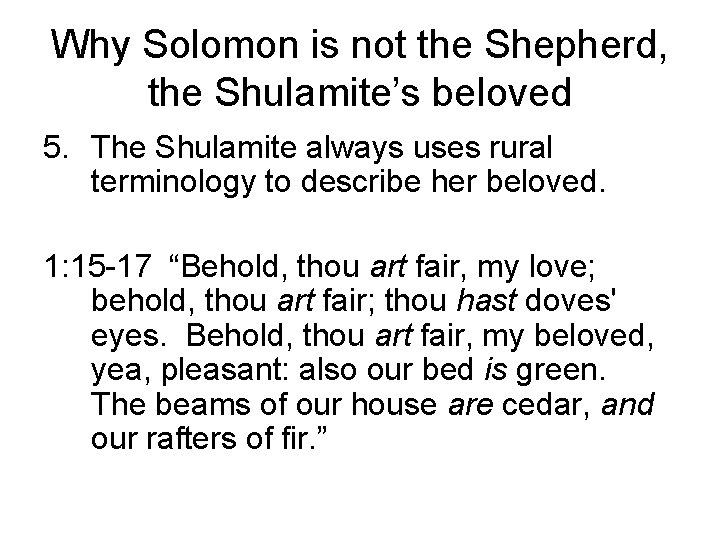 Why Solomon is not the Shepherd, the Shulamite's beloved

5. The Shulamite always uses rural terminology to describe her beloved.

1:15-17 "Behold, thou art fair, my love; behold, thou art fair; thou hast doves' eyes. Behold, thou art fair, my beloved, yea, pleasant: also our bed is green. The beams of our house are cedar, and our rafters of fir."